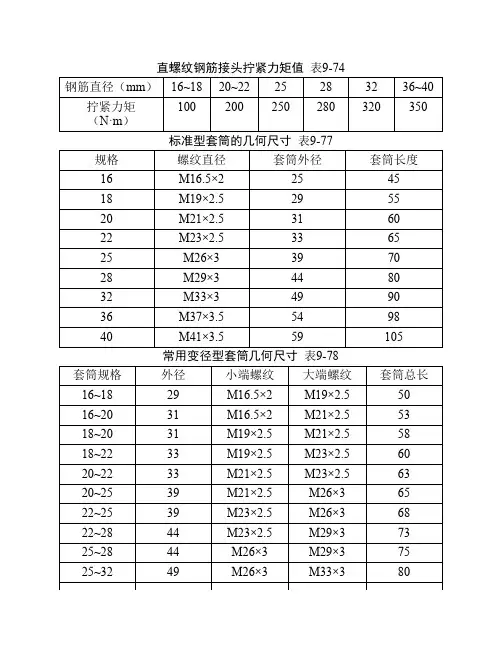 直螺纹钢筋接头拧紧力矩值 表9-74

| 钢筋直径（mm） | 16~18 | 20~22 | 25 | 28 | 32 | 36~40 |
|---|---|---|---|---|---|---|
| 拧紧力矩（N·m） | 100 | 200 | 250 | 280 | 320 | 350 |

标准型套筒的几何尺寸 表9-77

| 规格 | 螺纹直径 | 套筒外径 | 套筒长度 |
|---|---|---|---|
| 16 | M16.5×2 | 25 | 45 |
| 18 | M19×2.5 | 29 | 55 |
| 20 | M21×2.5 | 31 | 60 |
| 22 | M23×2.5 | 33 | 65 |
| 25 | M26×3 | 39 | 70 |
| 28 | M29×3 | 44 | 80 |
| 32 | M33×3 | 49 | 90 |
| 36 | M37×3.5 | 54 | 98 |
| 40 | M41×3.5 | 59 | 105 |

常用变径型套筒几何尺寸 表9-78

| 套筒规格 | 外径 | 小端螺纹 | 大端螺纹 | 套筒总长 |
|---|---|---|---|---|
| 16~18 | 29 | M16.5×2 | M19×2.5 | 50 |
| 16~20 | 31 | M16.5×2 | M21×2.5 | 53 |
| 18~20 | 31 | M19×2.5 | M21×2.5 | 58 |
| 18~22 | 33 | M19×2.5 | M23×2.5 | 60 |
| 20~22 | 33 | M21×2.5 | M23×2.5 | 63 |
| 20~25 | 39 | M21×2.5 | M26×3 | 65 |
| 22~25 | 39 | M23×2.5 | M26×3 | 68 |
| 22~28 | 44 | M23×2.5 | M29×3 | 73 |
| 25~28 | 44 | M26×3 | M29×3 | 75 |
| 25~32 | 49 | M26×3 | M33×3 | 80 |